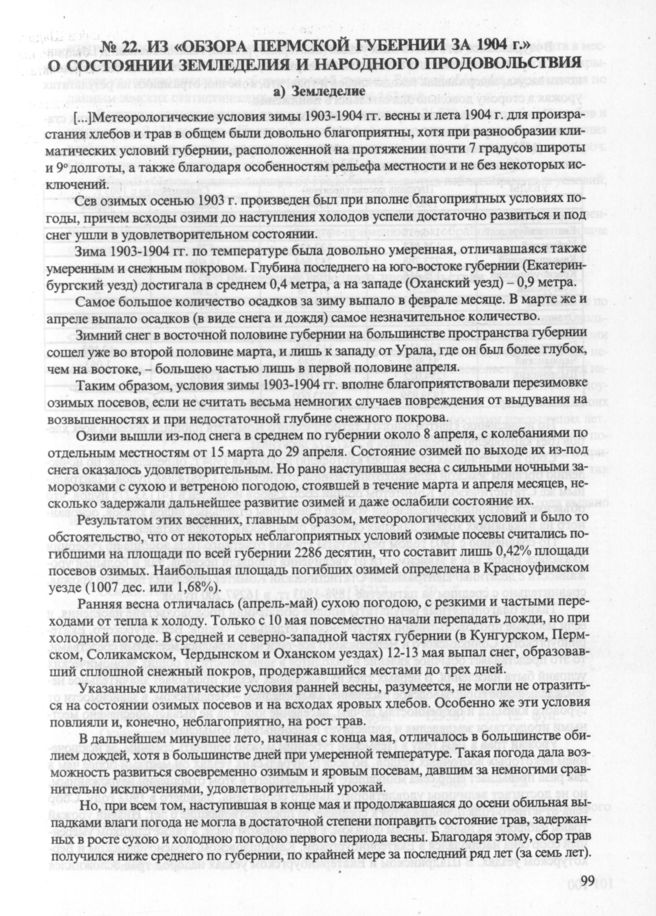 № 22. ИЗ «ОБЗОРА ПЕРМСКОЙ ГУБЕРНИИ ЗА 1904 г.» О СОСТОЯНИИ ЗЕМЛЕДЕЛИЯ И НАРОДНОГО ПРОДОВОЛЬСТВИЯ

а) Земледелие

[...]Метеорологические условия зимы 1903-1904 гг. весны и лета 1904 г. для произрастания хлебов и трав в общем были довольно благоприятны, хотя при разнообразии климатических условий губернии, расположенной на протяжении почти 7 градусов широты и 9° долготы, а также благодаря особенностям рельефа местности и не без некоторых исключений.

Сев озимых осенью 1903 г. произведен был при вполне благоприятных условиях погоды, причем всходы озими до наступления холодов успели достаточно развиться и под снег ушли в удовлетворительном состоянии.

Зима 1903-1904 гг. по температуре была довольно умеренная, отличавшаяся также умеренным и снежным покровом. Глубина последнего на юго-востоке губернии (Екатеринбургский уезд) достигала в среднем 0,4 метра, а на западе (Оханский уезд) – 0,9 метра.

Самое большое количество осадков за зиму выпало в феврале месяце. В марте же и апреле выпало осадков (в виде снега и дождя) самое незначительное количество.

Зимний снег в восточной половине губернии на большинстве пространства губернии сошел уже во второй половине марта, и лишь к западу от Урала, где он был более глубок, чем на востоке, – большею частью лишь в первой половине апреля.

Таким образом, условия зимы 1903-1904 гг. вполне благоприятствовали перезимовке озимых посевов, если не считать весьма немногих случаев повреждения от выдувания на возвышенностях и при недостаточной глубине снежного покрова.

Озими вышли из-под снега в среднем по губернии около 8 апреля, с колебаниями по отдельным местностям от 15 марта до 29 апреля. Состояние озимей по выходе их из-под снега оказалось удовлетворительным. Но рано наступившая весна с сильными ночными заморозками с сухою и ветреною погодою, стоявшей в течение марта и апреля месяцев, несколько задержали дальнейшее развитие озимей и даже ослабили состояние их.

Результатом этих весенних, главным образом, метеорологических условий и было то обстоятельство, что от некоторых неблагоприятных условий озимые посевы считались погибшими на площади по всей губернии 2286 десятин, что составит лишь 0,42% площади посевов озимых. Наибольшая площадь погибших озимей определена в Красноуфимском уезде (1007 дес. или 1,68%).

Ранняя весна отличалась (апрель-май) сухою погодою, с резкими и частыми переходами от тепла к холоду. Только с 10 мая повсеместно начали перепадать дожди, но при холодной погоде. В средней и северно-западной частях губернии (в Кунгурском, Пермском, Соликамском, Чердынском и Оханском уездах) 12-13 мая выпал снег, образовавший сплошной снежный покров, продержавшийся местами до трех дней.

Указанные климатические условия ранней весны, разумеется, не могли не отразиться на состоянии озимых посевов и на всходах яровых хлебов. Особенно же эти условия повлияли и, конечно, неблагоприятно, на рост трав.

В дальнейшем минувшее лето, начиная с конца мая, отличалось в большинстве обилием дождей, хотя в большинстве дней при умеренной температуре. Такая погода дала возможность развиться своевременно озимым и яровым посевам, давшим за немногими сравнительно исключениями, удовлетворительный урожай.

Но, при всем том, наступившая в конце мая и продолжавшаяся до осени обильная выпадками влаги погода не могла в достаточной степени поправить состояние трав, задержанных в росте сухою и холодною погодою первого периода весны. Благодаря этому, сбор трав получился ниже среднего по губернии, по крайней мере за последний ряд лет (за семь лет).

99